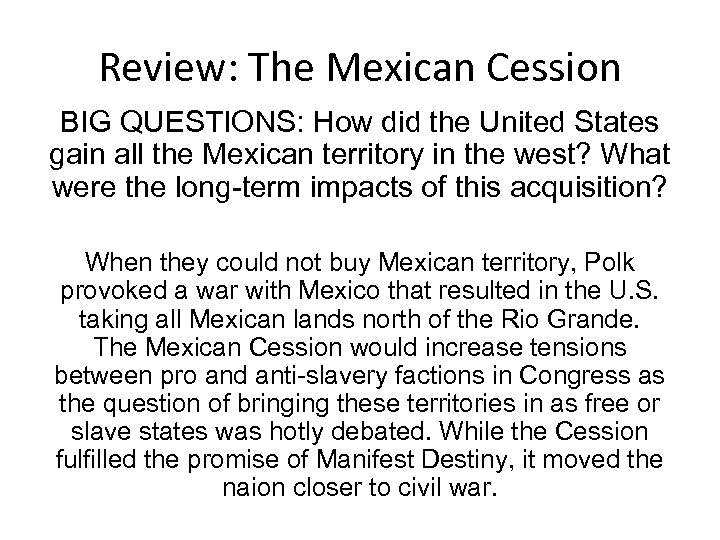 Review: The Mexican Cession

BIG QUESTIONS: How did the United States gain all the Mexican territory in the west? What were the long-term impacts of this acquisition?

When they could not buy Mexican territory, Polk provoked a war with Mexico that resulted in the U.S. taking all Mexican lands north of the Rio Grande. The Mexican Cession would increase tensions between pro and anti-slavery factions in Congress as the question of bringing these territories in as free or slave states was hotly debated. While the Cession fulfilled the promise of Manifest Destiny, it moved the naion closer to civil war.